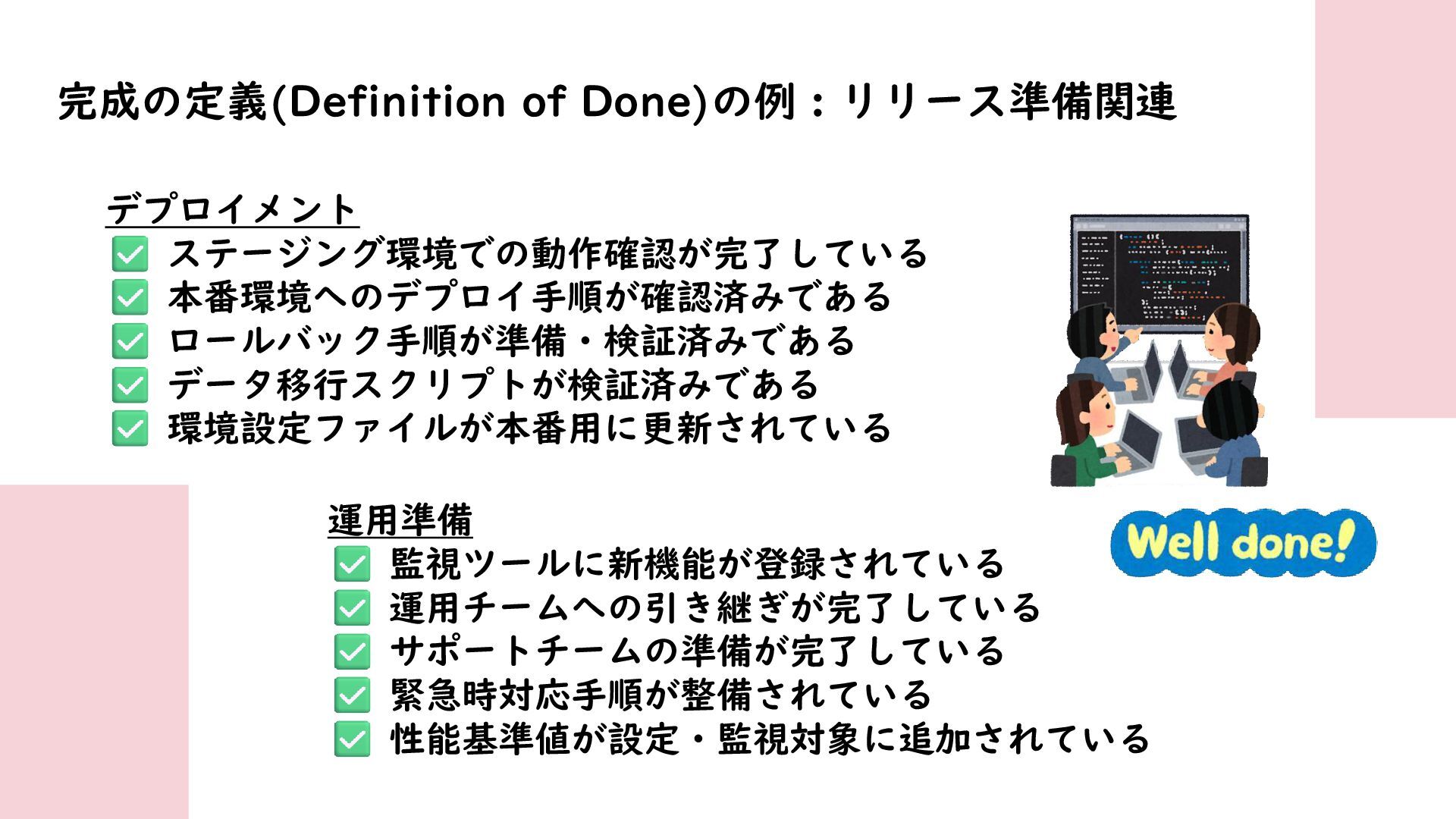 完成の定義(Definition of Done)の例：リリース準備関連

デプロイメント
✅ ステージング環境での動作確認が完了している
✅ 本番環境へのデプロイ手順が確認済みである
✅ ロールバック手順が準備・検証済みである
✅ データ移行スクリプトが検証済みである
✅ 環境設定ファイルが本番用に更新されている

運用準備
✅ 監視ツールに新機能が登録されている
✅ 運用チームへの引き継ぎが完了している
✅ サポートチームの準備が完了している
✅ 緊急時対応手順が整備されている
✅ 性能基準値が設定・監視対象に追加されている

Well done!